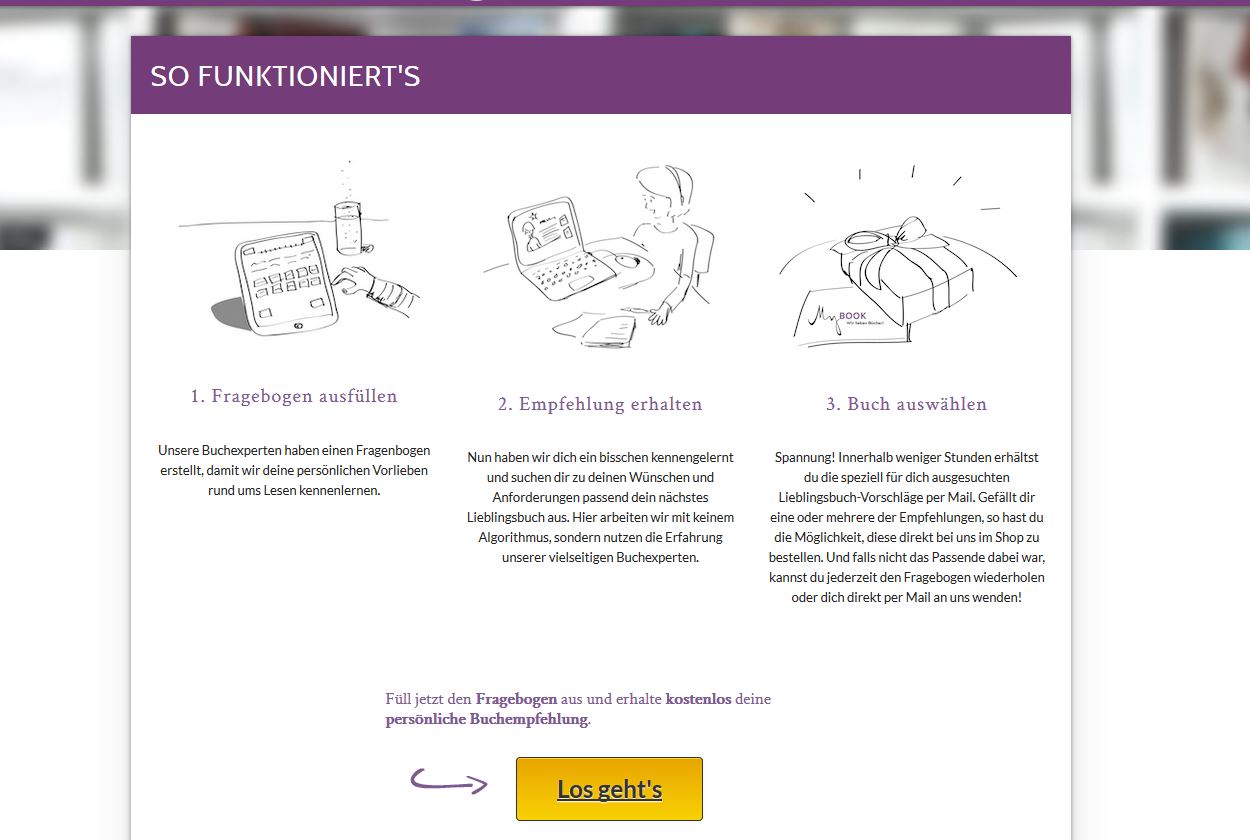 SO FUNKTIONIERT'S

My BOOK
Wir lieben Bücher!

1. Fragebogen ausfüllen

Unsere Buchexperten haben einen Fragenbogen erstellt, damit wir deine persönlichen Vorlieben rund ums Lesen kennenlernen.

2. Empfehlung erhalten

Nun haben wir dich ein bisschen kennengelernt und suchen dir zu deinen Wünschen und Anforderungen passend dein nächstes Lieblingsbuch aus. Hier arbeiten wir mit keinem Algorithmus, sondern nutzen die Erfahrung unserer vielseitigen Buchexperten.

3. Buch auswählen

Spannung! Innerhalb weniger Stunden erhältst du die speziell für dich ausgesuchten Lieblingsbuch-Vorschläge per Mail. Gefällt dir eine oder mehrere der Empfehlungen, so hast du die Möglichkeit, diese direkt bei uns im Shop zu bestellen. Und falls nicht das Passende dabei war, kannst du jederzeit den Fragebogen wiederholen oder dich direkt per Mail an uns wenden!

Füll jetzt den Fragebogen aus und erhalte kostenlos deine persönliche Buchempfehlung.

Los geht's